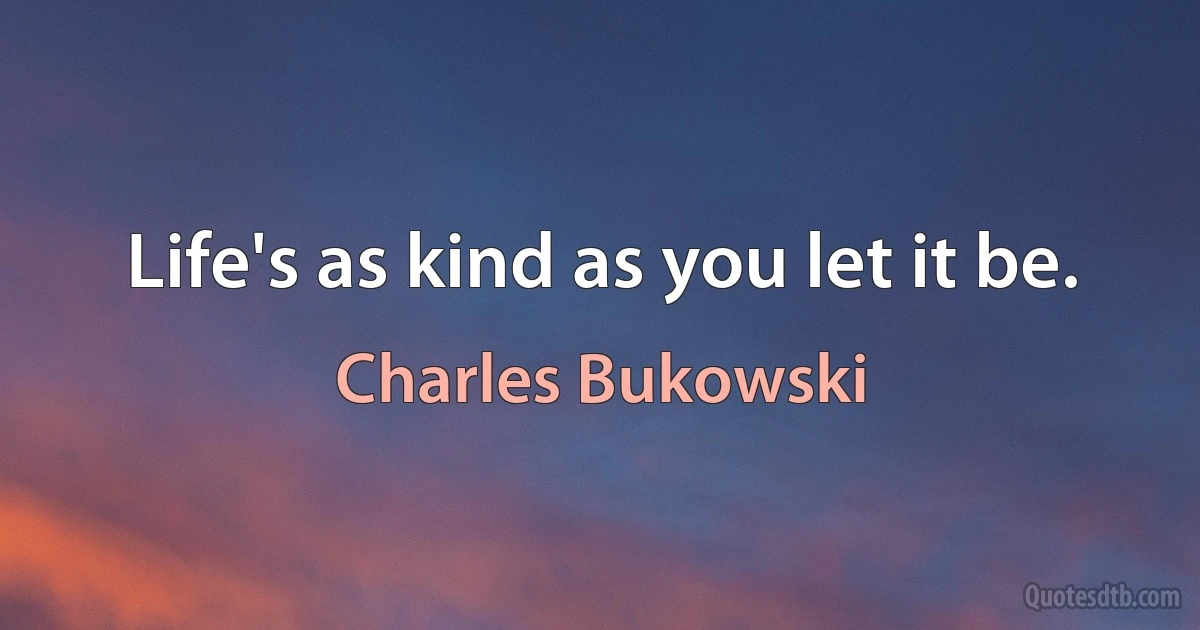 Life's as kind as you let it be.

Charles Bukowski

Quotesdtb.com